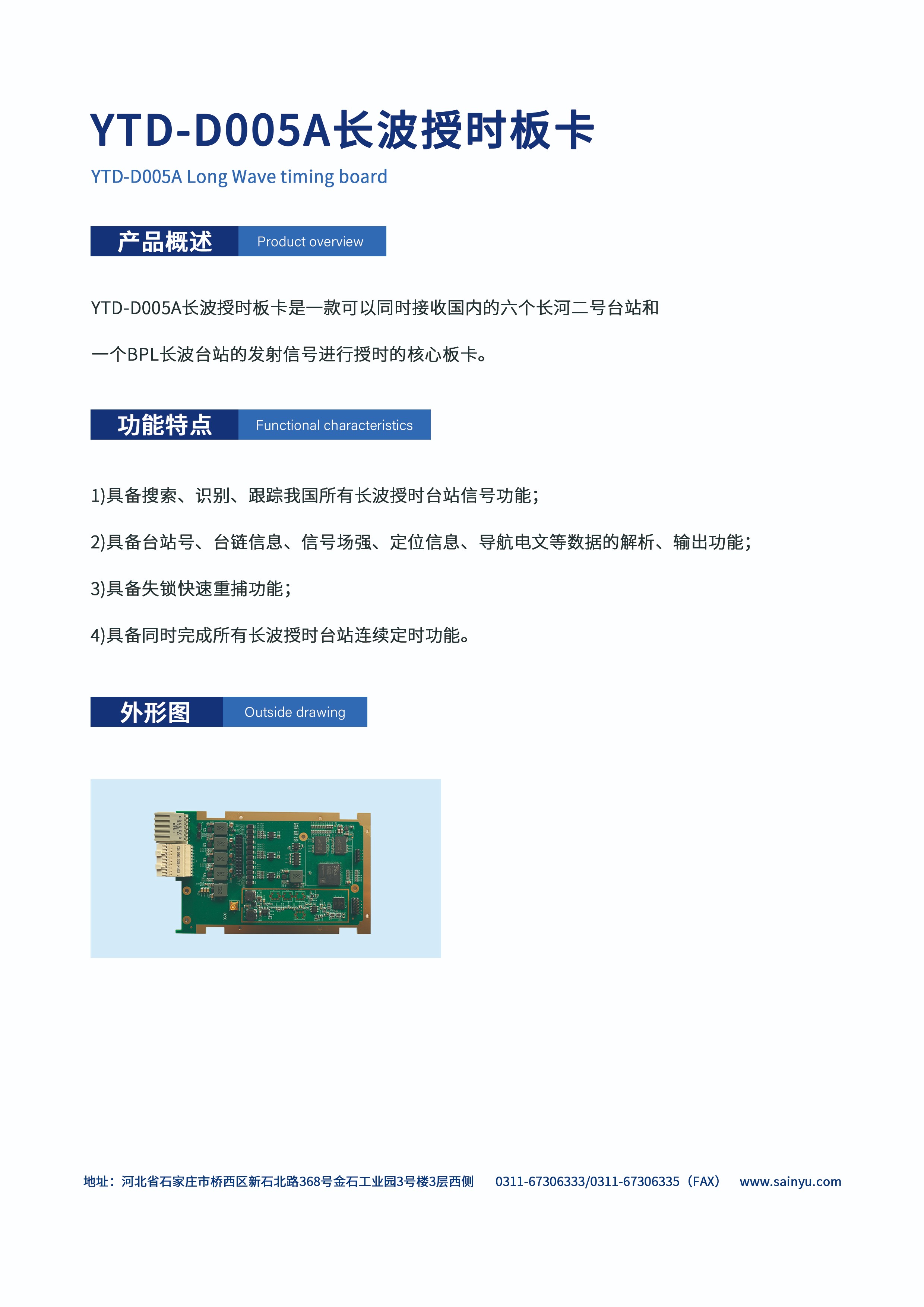 YTD-D005A长波授时板卡

YTD-D005A Long Wave timing board

产品概述 Product overview

YTD-D005A长波授时板卡是一款可以同时接收国内的六个长河二号台站和一个BPL长波台站的发射信号进行授时的核心板卡。

功能特点 Functional characteristics

1)具备搜索、识别、跟踪我国所有长波授时台站信号功能；

2)具备台站号、台链信息、信号场强、定位信息、导航电文等数据的解析、输出功能；

3)具备失锁快速重捕功能；

4)具备同时完成所有长波授时台站连续定时功能。

外形图 Outside drawing

地址：河北省石家庄市桥西区新石北路368号金石工业园3号楼3层西侧 0311-67306333/0311-67306335（FAX） www.sainyu.com